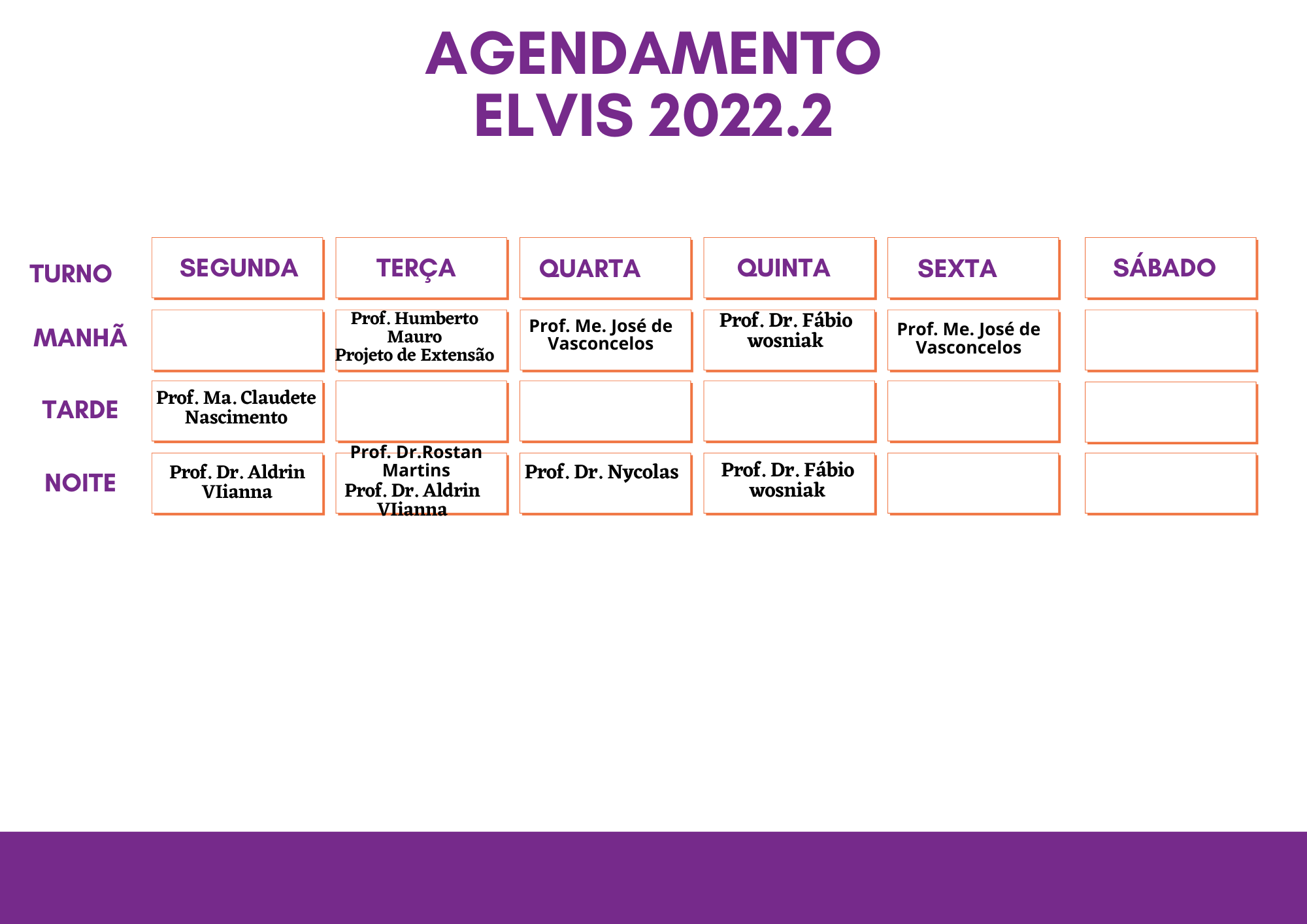 AGENDAMENTO ELVIS 2022.2

| TURNO | SEGUNDA | TERÇA | QUARTA | QUINTA | SEXTA | SÁBADO |
|---|---|---|---|---|---|---|
| MANHÃ | | Prof. Humberto Mauro Projeto de Extensão | Prof. Me. José de Vasconcelos | Prof. Dr. Fábio wosniak | Prof. Me. José de Vasconcelos | |
| TARDE | Prof. Ma. Claudete Nascimento | | | | | |
| NOITE | Prof. Dr. Aldrin VIianna | Prof. Dr.Rostan Martins Prof. Dr. Aldrin VIianna | Prof. Dr. Nycolas | Prof. Dr. Fábio wosniak | | |